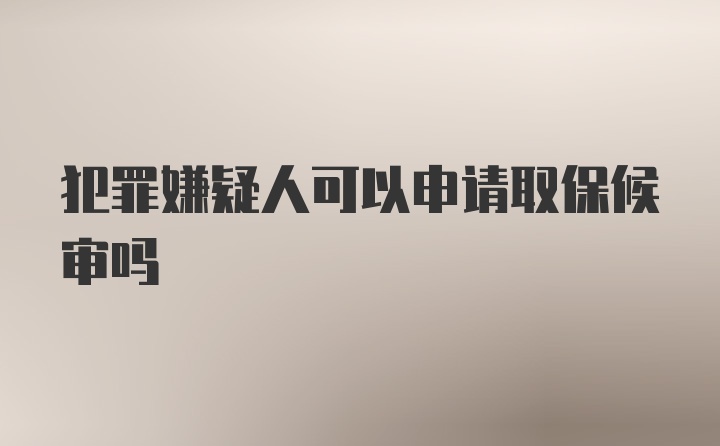 犯罪嫌疑人可以申请取保候审吗